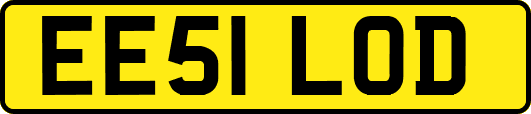 EE51 LOD